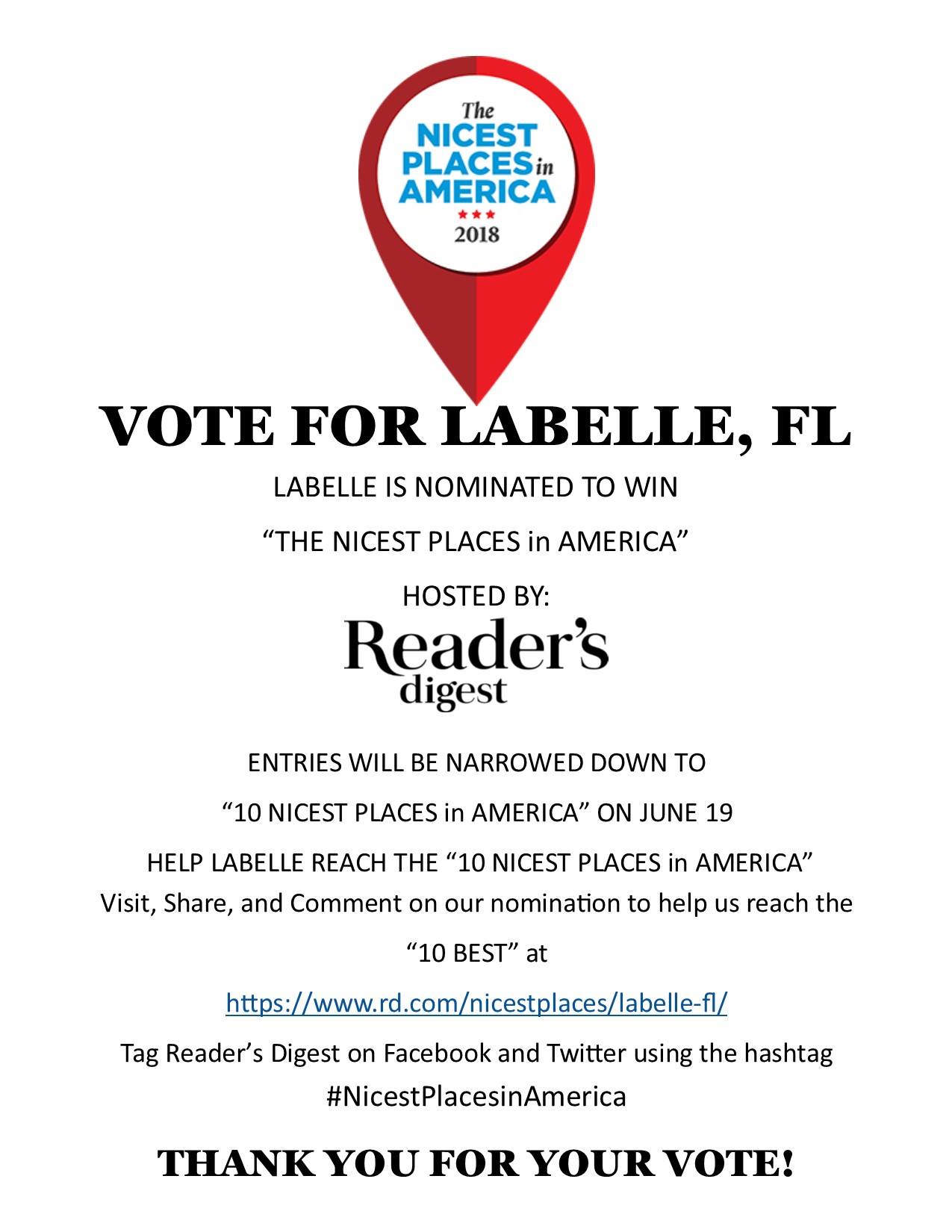 The
NICEST
PLACES in
AMERICA
★★★
2018

VOTE FOR LABELLE, FL

LABELLE IS NOMINATED TO WIN

“THE NICEST PLACES in AMERICA”

HOSTED BY:

Reader’s digest

ENTRIES WILL BE NARROWED DOWN TO

“10 NICEST PLACES in AMERICA” ON JUNE 19

HELP LABELLE REACH THE “10 NICEST PLACES in AMERICA”
Visit, Share, and Comment on our nomination to help us reach the

“10 BEST” at

https://www.rd.com/nicestplaces/labelle-fl/

Tag Reader’s Digest on Facebook and Twitter using the hashtag #NicestPlacesinAmerica

THANK YOU FOR YOUR VOTE!